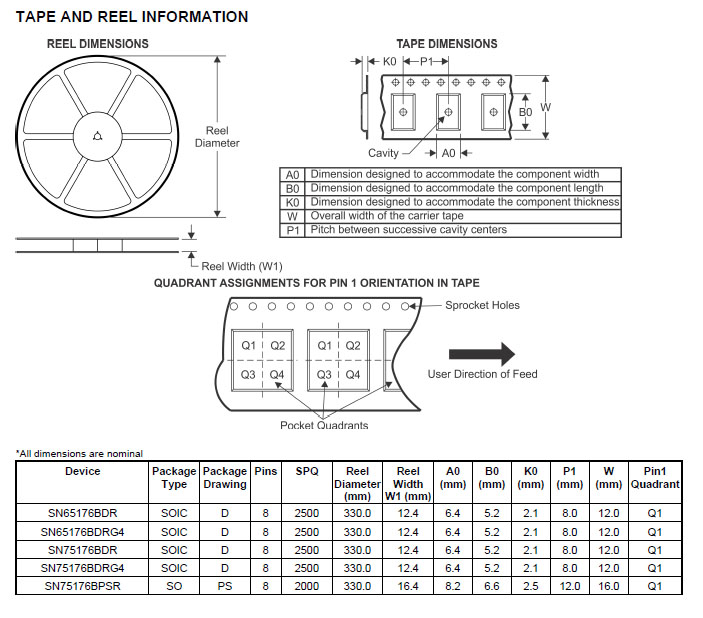 TAPE AND REEL INFORMATION

REEL DIMENSIONS

Reel Diameter

Reel Width (W1)

TAPE DIMENSIONS

K0 P1

B0 W

Cavity A0

| A0 | Dimension designed to accommodate the component width |
|---|---|
| B0 | Dimension designed to accommodate the component length |
| K0 | Dimension designed to accommodate the component thickness |
| W | Overall width of the carrier tape |
| P1 | Pitch between successive cavity centers |

QUADRANT ASSIGNMENTS FOR PIN 1 ORIENTATION IN TAPE

Sprocket Holes

Q1 Q2 Q3 Q4 Q1 Q2 Q3 Q4

User Direction of Feed

Pocket Quadrants

*All dimensions are nominal

| Device | Package Type | Package Drawing | Pins | SPQ | Reel Diameter (mm) | Reel Width W1 (mm) | A0 (mm) | B0 (mm) | K0 (mm) | P1 (mm) | W (mm) | Pin1 Quadrant |
|---|---|---|---|---|---|---|---|---|---|---|---|---|
| SN65176BDR | SOIC | D | 8 | 2500 | 330.0 | 12.4 | 6.4 | 5.2 | 2.1 | 8.0 | 12.0 | Q1 |
| SN65176BDRG4 | SOIC | D | 8 | 2500 | 330.0 | 12.4 | 6.4 | 5.2 | 2.1 | 8.0 | 12.0 | Q1 |
| SN75176BDR | SOIC | D | 8 | 2500 | 330.0 | 12.4 | 6.4 | 5.2 | 2.1 | 8.0 | 12.0 | Q1 |
| SN75176BDRG4 | SOIC | D | 8 | 2500 | 330.0 | 12.4 | 6.4 | 5.2 | 2.1 | 8.0 | 12.0 | Q1 |
| SN75176BPSR | SO | PS | 8 | 2000 | 330.0 | 16.4 | 8.2 | 6.6 | 2.5 | 12.0 | 16.0 | Q1 |